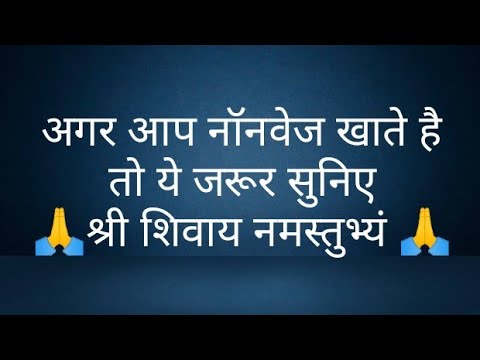 अगर आप नॉनवेज खाते है
तो ये जरूर सुनिए
🙏श्री शिवाय नमस्तुभ्यं 🙏